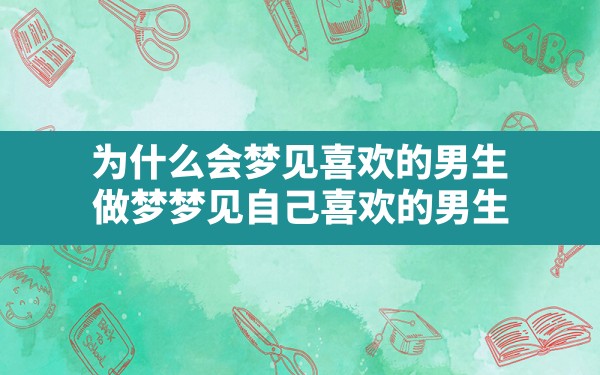 ABC

为什么会梦见喜欢的男生
做梦梦见自己喜欢的男生

Back to School